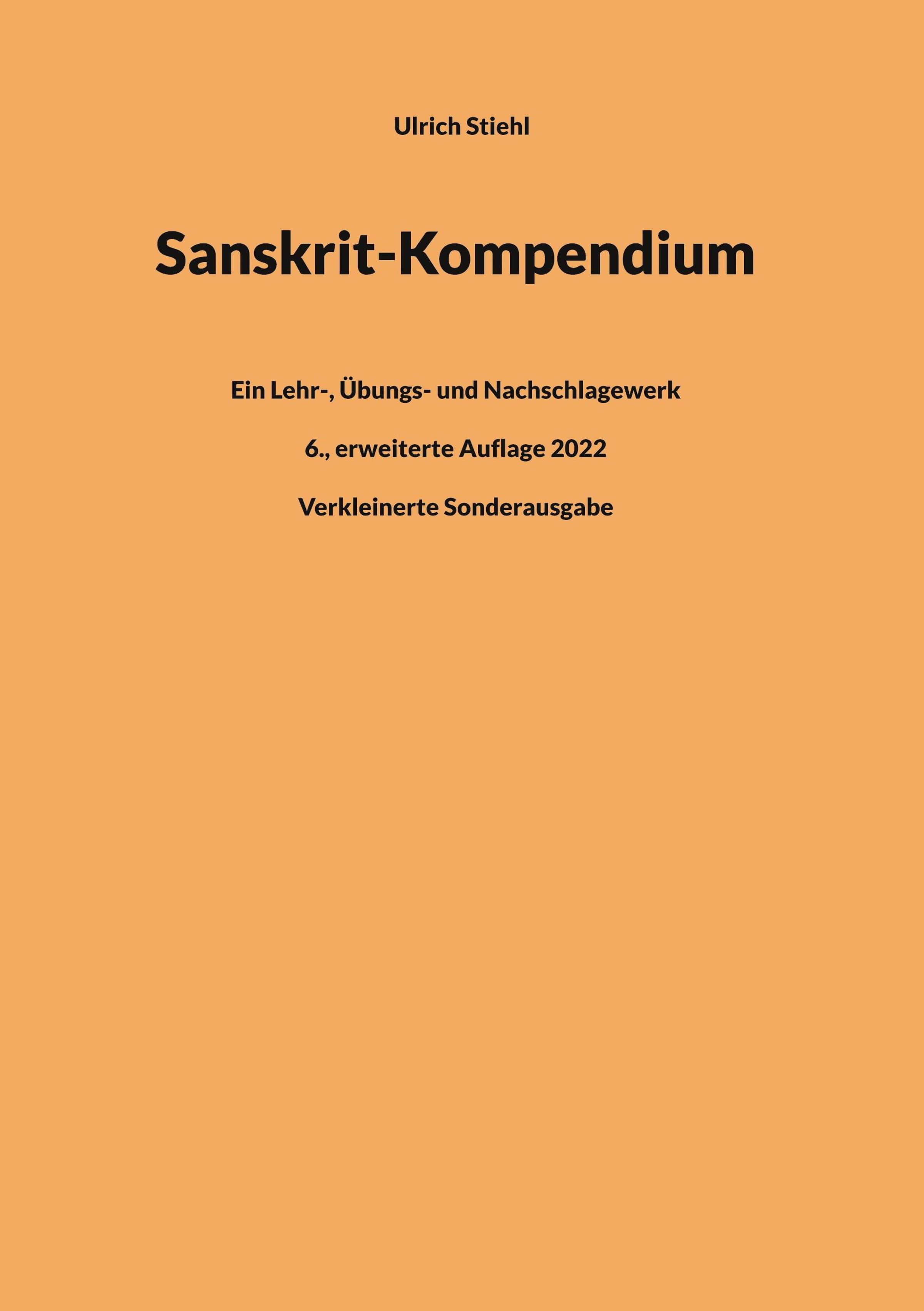 Ulrich Stiehl

Sanskrit-Kompendium

Ein Lehr-, Übungs- und Nachschlagewerk

6., erweiterte Auflage 2022

Verkleinerte Sonderausgabe